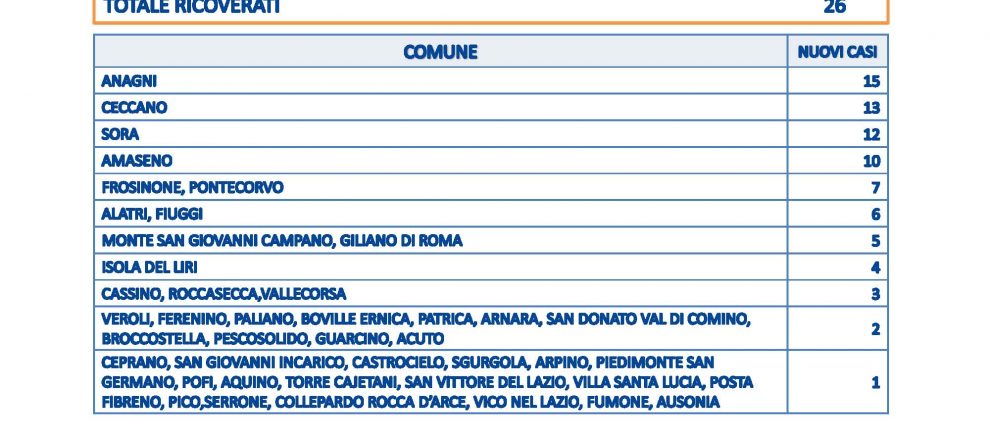 TOTALE RICOVERATI 26

| COMUNE | NUOVI CASI |
|---|---|
| ANAGNI | 15 |
| CECCANO | 13 |
| SORA | 12 |
| AMASENO | 10 |
| FROSINONE, PONTECORVO | 7 |
| ALATRI, FIUGGI | 6 |
| MONTE SAN GIOVANNI CAMPANO, GILIANO DI ROMA | 5 |
| ISOLA DEL LIRI | 4 |
| CASSINO, ROCCASECCA,VALLECORSA | 3 |
| VEROLI, FERENINO, PALIANO, BOVILLE ERNICA, PATRICA, ARNARA, SAN DONATO VAL DI COMINO, BROCCOSTELLA, PESCOSOLIDO, GUARCINO, ACUTO | 2 |
| CEPRANO, SAN GIOVANNI INCARICO, CASTROCIELO, SGURGOLA, ARPINO, PIEDIMONTE SAN GERMANO, POFI, AQUINO, TORRE CAJETANI, SAN VITTORE DEL LAZIO, VILLA SANTA LUCIA, POSTA FIBRENO, PICO,SERRONE, COLLEPARDO ROCCA D'ARCE, VICO NEL LAZIO, FUMONE, AUSONIA | 1 |